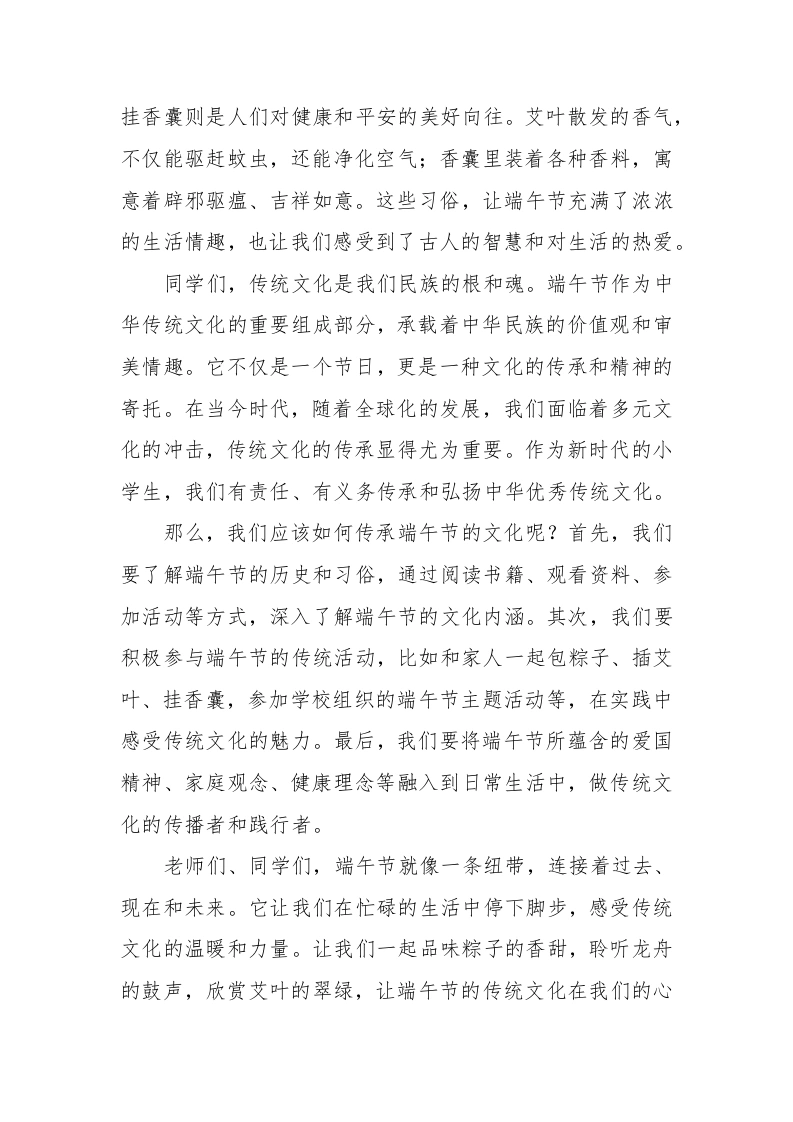 挂香囊则是人们对健康和平安的美好向往。艾叶散发的香气，不仅能驱赶蚊虫，还能净化空气；香囊里装着各种香料，寓意着辟邪驱瘟、吉祥如意。这些习俗，让端午节充满了浓浓的生活情趣，也让我们感受到了古人的智慧和对生活的热爱。

同学们，传统文化是我们民族的根和魂。端午节作为中华传统文化的重要组成部分，承载着中华民族的价值观和审美情趣。它不仅是一个节日，更是一种文化的传承和精神的寄托。在当今时代，随着全球化的发展，我们面临着多元文化的冲击，传统文化的传承显得尤为重要。作为新时代的小学生，我们有责任、有义务传承和弘扬中华优秀传统文化。

那么，我们应该如何传承端午节的文化呢？首先，我们要了解端午节的历史和习俗，通过阅读书籍、观看资料、参加活动等方式，深入了解端午节的文化内涵。其次，我们要积极参与端午节的传统活动，比如和家人一起包粽子、插艾叶、挂香囊，参加学校组织的端午节主题活动等，在实践中感受传统文化的魅力。最后，我们要将端午节所蕴含的爱国精神、家庭观念、健康理念等融入到日常生活中，做传统文化的传播者和践行者。

老师们、同学们，端午节就像一条纽带，连接着过去、现在和未来。它让我们在忙碌的生活中停下脚步，感受传统文化的温暖和力量。让我们一起品味粽子的香甜，聆听龙舟的鼓声，欣赏艾叶的翠绿，让端午节的传统文化在我们的心